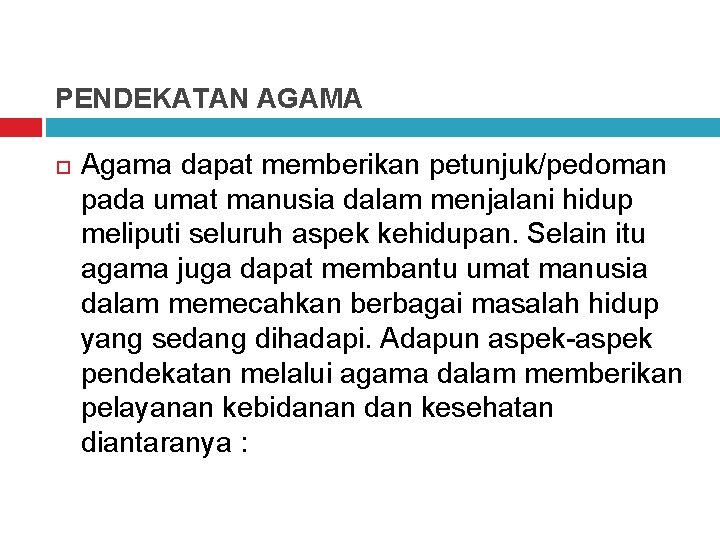 PENDEKATAN AGAMA

Agama dapat memberikan petunjuk/pedoman pada umat manusia dalam menjalani hidup meliputi seluruh aspek kehidupan. Selain itu agama juga dapat membantu umat manusia dalam memecahkan berbagai masalah hidup yang sedang dihadapi. Adapun aspek-aspek pendekatan melalui agama dalam memberikan pelayanan kebidanan dan kesehatan diantaranya :